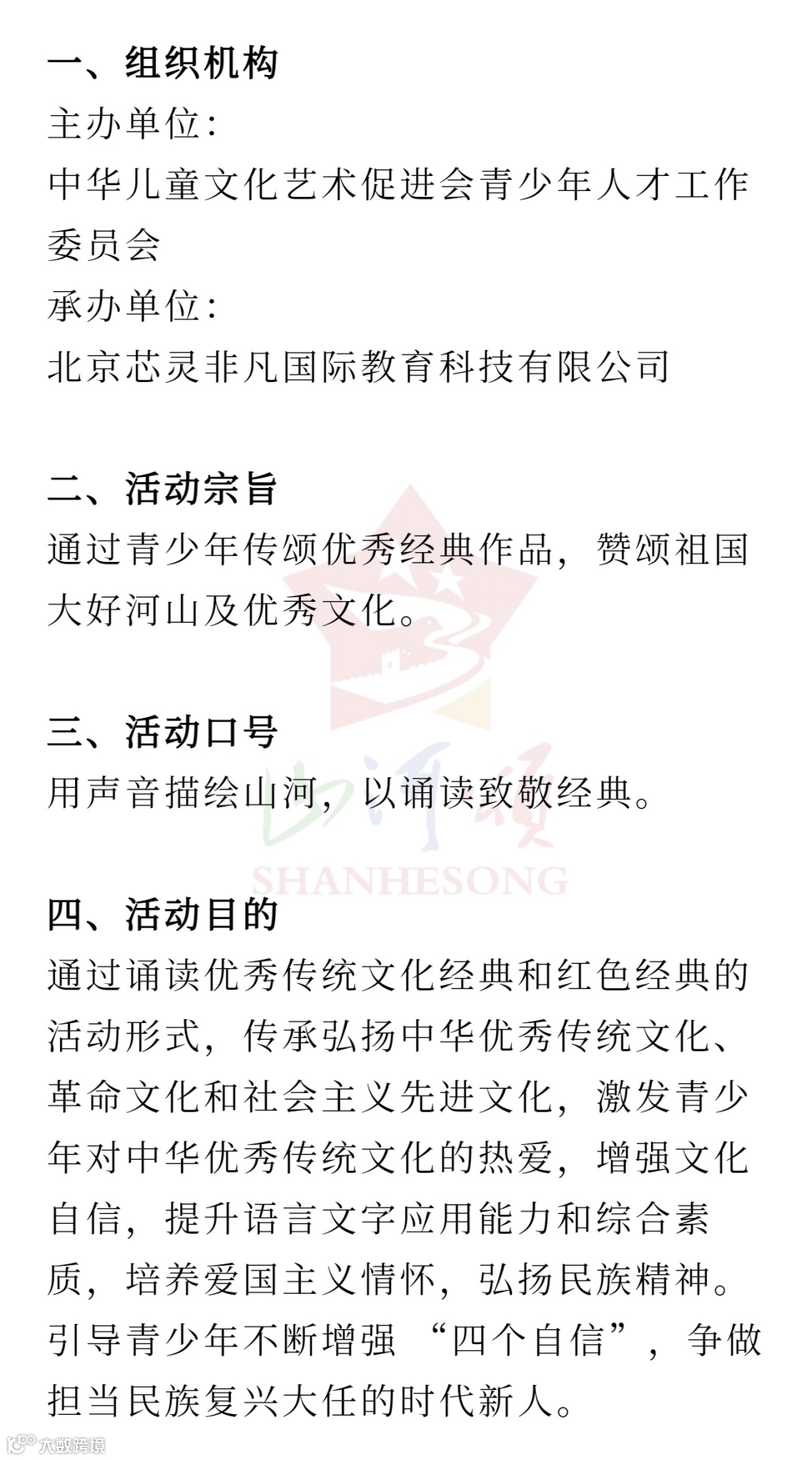 一、组织机构
主办单位:
中华儿童文化艺术促进会青少年人才工作委员会
承办单位:
北京芯灵非凡国际教育科技有限公司

二、活动宗旨
通过青少年传颂优秀经典作品，赞颂祖国大好河山及优秀文化。

三、活动口号
用声音描绘山河，以诵读致敬经典。

山河颂
SHANHESONG

四、活动目的
通过诵读优秀传统文化经典和红色经典的活动形式，传承弘扬中华优秀传统文化、革命文化和社会主义先进文化，激发青少年对中华优秀传统文化的热爱，增强文化自信，提升语言文字应用能力和综合素质，培养爱国主义情怀，弘扬民族精神。引导青少年不断增强 “四个自信”，争做担当民族复兴大任的时代新人。

大数跨境